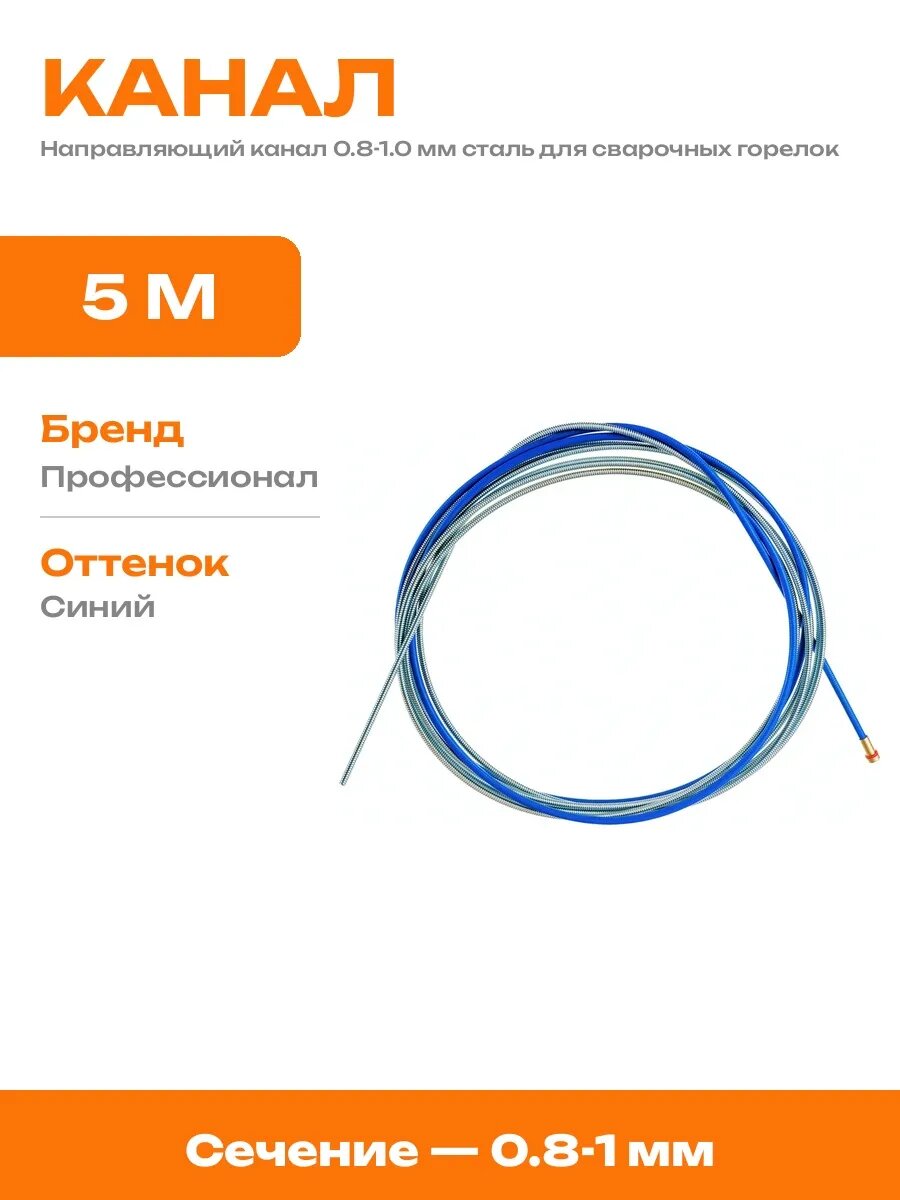 КАНАЛ

Направляющий канал 0.8-1.0 мм сталь для сварочных горелок

5 М

Бренд

Профессионал

Оттенок

Синий

Сечение — 0.8-1 мм